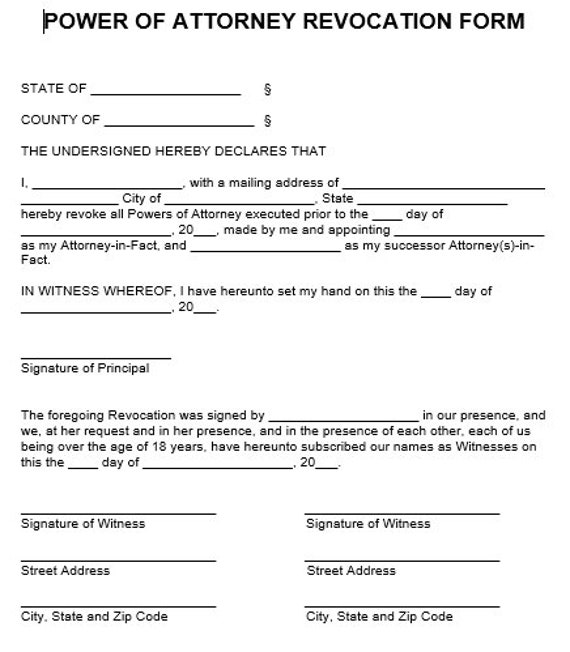 POWER OF ATTORNEY REVOCATION FORM

STATE OF ____ §

COUNTY OF ____ §

THE UNDERSIGNED HEREBY DECLARES THAT

I, ____, with a mailing address of ____ ____ City of ____, State ____ hereby revoke all Powers of Attorney executed prior to the ____ day of ____, 20____, made by me and appointing ____ as my Attorney-in-Fact, and ____ as my successor Attorney(s)-in-Fact.

IN WITNESS WHEREOF, I have hereunto set my hand on this the ____ day of ____, 20____.

____
Signature of Principal

The foregoing Revocation was signed by ____ in our presence, and we, at her request and in her presence, and in the presence of each other, each of us being over the age of 18 years, have hereunto subscribed our names as Witnesses on this the ____ day of ____, 20____.

____
Signature of Witness

____
Street Address

____
City, State and Zip Code

____
Signature of Witness

____
Street Address

____
City, State and Zip Code